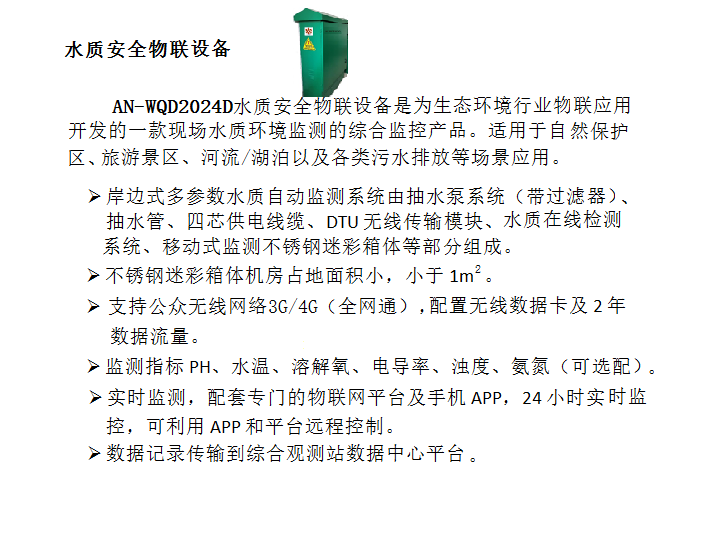 水质安全物联设备

AN-WQD2024D水质安全物联设备是为生态环境行业物联应用开发的一款现场水质环境监测的综合监控产品。适用于自然保护区、旅游景区、河流/湖泊以及各类污水排放等场景应用。

➢ 岸边式多参数水质自动监测系统由抽水泵系统（带过滤器）、抽水管、四芯供电线缆、DTU 无线传输模块、水质在线检测系统、移动式监测不锈钢迷彩箱体等部分组成。

➢ 不锈钢迷彩箱体机房占地面积小，小于 $1m^2$。

➢ 支持公众无线网络3G/4G（全网通），配置无线数据卡及 2 年数据流量。

➢ 监测指标 PH、水温、溶解氧、电导率、浊度、氨氮（可选配）。

➢ 实时监测，配套专门的物联网平台及手机 APP，24 小时实时监控，可利用 APP 和平台远程控制。

➢ 数据记录传输到综合观测站数据中心平台。